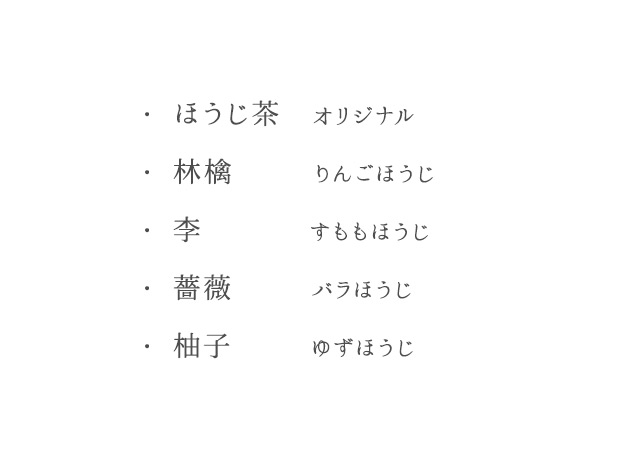 • ほうじ茶 オリジナル
• 林檎 りんごほうじ
• 李 すももほうじ
• 薔薇 バラほうじ
• 柚子 ゆずほうじ